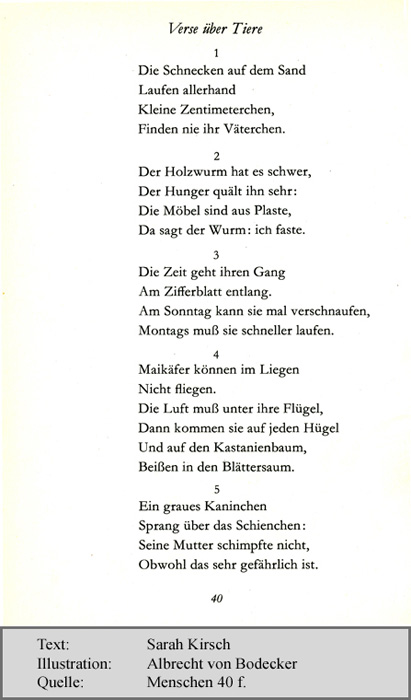 Verse über Tiere

1
Die Schnecken auf dem Sand
Laufen allerhand
Kleine Zentimeterchen,
Finden nie ihr Väterchen.

2
Der Holzwurm hat es schwer,
Der Hunger quält ihn sehr:
Die Möbel sind aus Plaste,
Da sagt der Wurm: ich faste.

3
Die Zeit geht ihren Gang
Am Zifferblatt entlang.
Am Sonntag kann sie mal verschnaufen,
Montags muß sie schneller laufen.

4
Maikäfer können im Liegen
Nicht fliegen.
Die Luft muß unter ihre Flügel,
Dann kommen sie auf jeden Hügel
Und auf den Kastanienbaum,
Beißen in den Blättersaum.

5
Ein graues Kaninchen
Sprang über das Schienchen:
Seine Mutter schimpfte nicht,
Obwohl das sehr gefährlich ist.

40

| Text: | Sarah Kirsch |
|---|---|
| Illustration: | Albrecht von Bodecker |
| Quelle: | Menschen 40 f. |